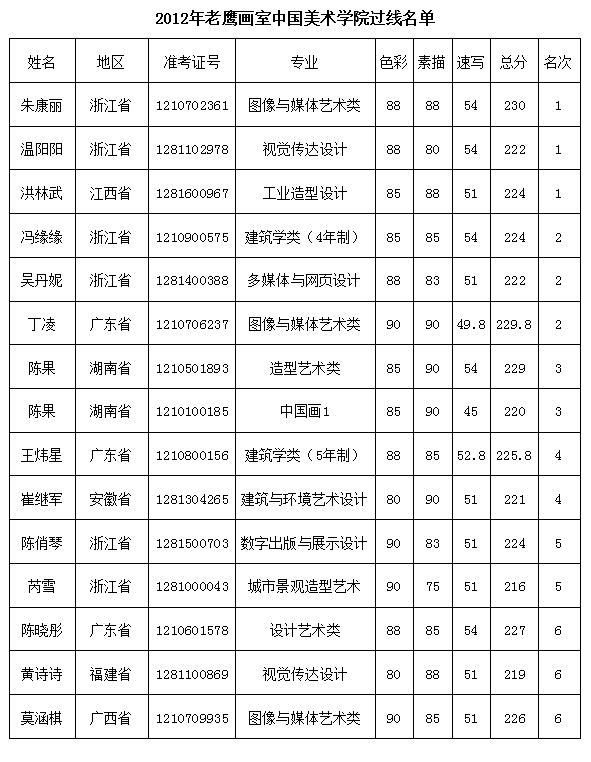 2012年老鹰画室中国美术学院过线名单

| 姓名 | 地区 | 准考证号 | 专业 | 色彩 | 素描 | 速写 | 总分 | 名次 |
|---|---|---|---|---|---|---|---|---|
| 朱康丽 | 浙江省 | 1210702361 | 图像与媒体艺术类 | 88 | 88 | 54 | 230 | 1 |
| 温阳阳 | 浙江省 | 1281102978 | 视觉传达设计 | 88 | 80 | 54 | 222 | 1 |
| 洪林武 | 江西省 | 1281600967 | 工业造型设计 | 85 | 88 | 51 | 224 | 1 |
| 冯缘缘 | 浙江省 | 1210900575 | 建筑学类（4年制） | 85 | 85 | 54 | 224 | 2 |
| 吴丹妮 | 浙江省 | 1281400388 | 多媒体与网页设计 | 88 | 83 | 51 | 222 | 2 |
| 丁凌 | 广东省 | 1210706237 | 图像与媒体艺术类 | 90 | 90 | 49.8 | 229.8 | 2 |
| 陈果 | 湖南省 | 1210501893 | 造型艺术类 | 85 | 90 | 54 | 229 | 3 |
| 陈果 | 湖南省 | 1210100185 | 中国画1 | 85 | 90 | 45 | 220 | 3 |
| 王炜星 | 广东省 | 1210800156 | 建筑学类（5年制） | 88 | 85 | 52.8 | 225.8 | 4 |
| 崔继军 | 安徽省 | 1281304265 | 建筑与环境艺术设计 | 80 | 90 | 51 | 221 | 4 |
| 陈俏琴 | 浙江省 | 1281500703 | 数字出版与展示设计 | 90 | 83 | 51 | 224 | 5 |
| 芮雪 | 浙江省 | 1281000043 | 城市景观造型艺术 | 90 | 75 | 51 | 216 | 5 |
| 陈晓彤 | 广东省 | 1210601578 | 设计艺术类 | 88 | 85 | 54 | 227 | 6 |
| 黄诗诗 | 福建省 | 1281100869 | 视觉传达设计 | 80 | 88 | 51 | 219 | 6 |
| 莫涵棋 | 广西省 | 1210709935 | 图像与媒体艺术类 | 90 | 85 | 51 | 226 | 6 |